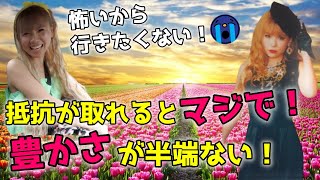 怖いから
行きたくない！

抵抗が取れるとマジで！
豊かさが半端ない！